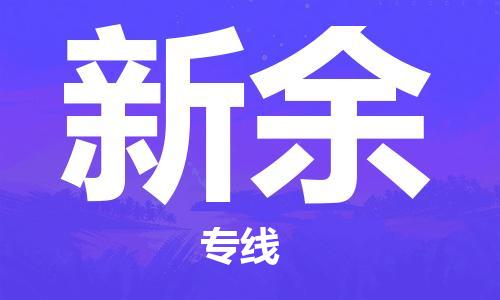 新余

专线